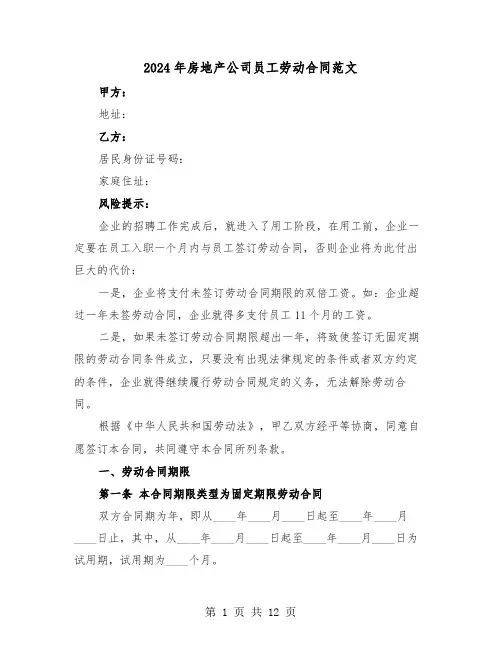 2024年房地产公司员工劳动合同范文

甲方：

地址：

乙方：

居民身份证号码：

家庭住址：

风险提示：

企业的招聘工作完成后，就进入了用工阶段，在用工前，企业一定要在员工入职一个月内与员工签订劳动合同，否则企业将为此付出巨大的代价：

一是，企业将支付未签订劳动合同期限的双倍工资。如：企业超过一年未签劳动合同，企业就得多支付员工11个月的工资。

二是，如果未签订劳动合同期限超出一年，将致使签订无固定期限的劳动合同条件成立，只要没有出现法律规定的条件或者双方约定的条件，企业就得继续履行劳动合同规定的义务，无法解除劳动合同。

根据《中华人民共和国劳动法》，甲乙双方经平等协商，同意自愿签订本合同，共同遵守本合同所列条款。

一、劳动合同期限

第一条 本合同期限类型为固定期限劳动合同

双方合同期为年，即从____年____月____日起至____年____月____日止，其中，从____年____月____日起至____年____月____日为试用期，试用期为____个月。

第 1 页 共 12 页